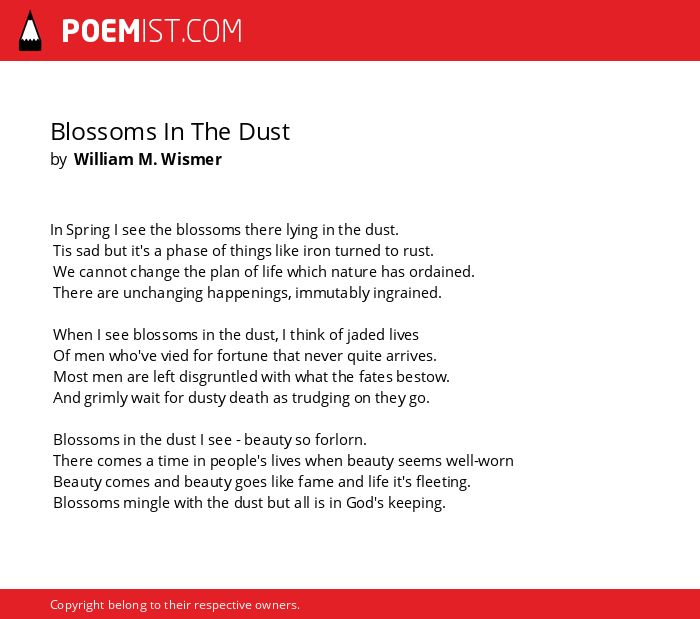 POEMIST.COM

Blossoms In The Dust
by William M. Wismer

In Spring I see the blossoms there lying in the dust.
Tis sad but it's a phase of things like iron turned to rust.
We cannot change the plan of life which nature has ordained.
There are unchanging happenings, immutably ingrained.

When I see blossoms in the dust, I think of jaded lives
Of men who've vied for fortune that never quite arrives.
Most men are left disgruntled with what the fates bestow.
And grimly wait for dusty death as trudging on they go.

Blossoms in the dust I see - beauty so forlorn.
There comes a time in people's lives when beauty seems well-worn
Beauty comes and beauty goes like fame and life it's fleeting.
Blossoms mingle with the dust but all is in God's keeping.

Copyright belong to their respective owners.